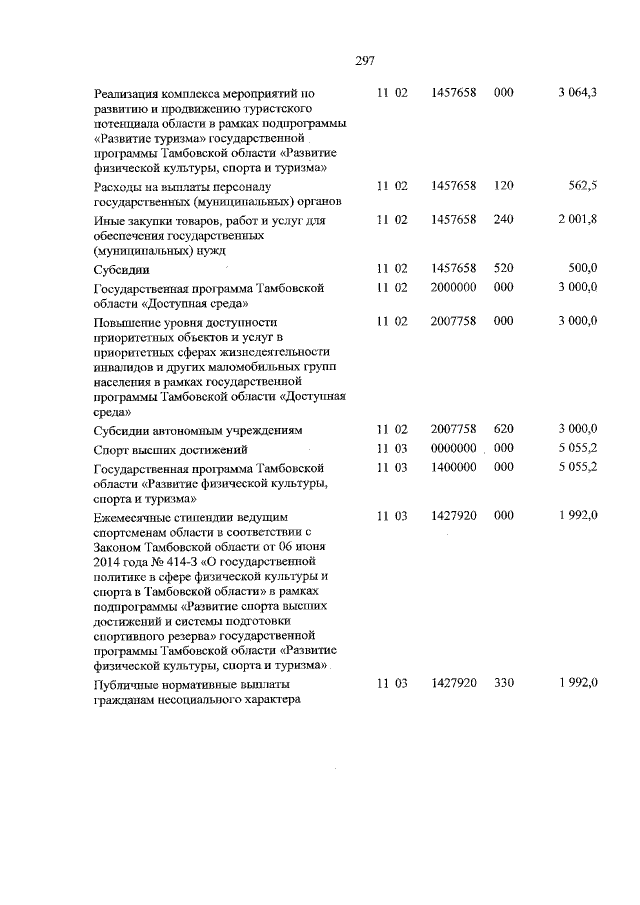 297

| | | | | |
|---|---|---|---|---|
| Реализация комплекса мероприятий по развитию и продвижению туристского потенциала области в рамках подпрограммы «Развитие туризма» государственной программы Тамбовской области «Развитие физической культуры, спорта и туризма» | 11 02 | 1457658 | 000 | 3 064,3 |
| Расходы на выплаты персоналу государственных (муниципальных) органов | 11 02 | 1457658 | 120 | 562,5 |
| Иные закупки товаров, работ и услуг для обеспечения государственных (муниципальных) нужд | 11 02 | 1457658 | 240 | 2 001,8 |
| Субсидии | 11 02 | 1457658 | 520 | 500,0 |
| Государственная программа Тамбовской области «Доступная среда» | 11 02 | 2000000 | 000 | 3 000,0 |
| Повышение уровня доступности приоритетных объектов и услуг в приоритетных сферах жизнедеятельности инвалидов и других маломобильных групп населения в рамках государственной программы Тамбовской области «Доступная среда» | 11 02 | 2007758 | 000 | 3 000,0 |
| Субсидии автономным учреждениям | 11 02 | 2007758 | 620 | 3 000,0 |
| Спорт высших достижений | 11 03 | 0000000 | 000 | 5 055,2 |
| Государственная программа Тамбовской области «Развитие физической культуры, спорта и туризма» | 11 03 | 1400000 | 000 | 5 055,2 |
| Ежемесячные стипендии ведущим спортсменам области в соответствии с Законом Тамбовской области от 06 июня 2014 года № 414-З «О государственной политике в сфере физической культуры и спорта в Тамбовской области» в рамках подпрограммы «Развитие спорта высших достижений и системы подготовки спортивного резерва» государственной программы Тамбовской области «Развитие физической культуры, спорта и туризма» | 11 03 | 1427920 | 000 | 1 992,0 |
| Публичные нормативные выплаты гражданам несоциального характера | 11 03 | 1427920 | 330 | 1 992,0 |